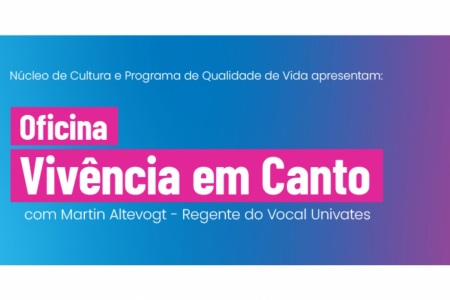 Núcleo de Cultura e Programa de Qualidade de Vida apresentam:

Oficina

Vivência em Canto

com Martin Altevogt - Regente do Vocal Univates